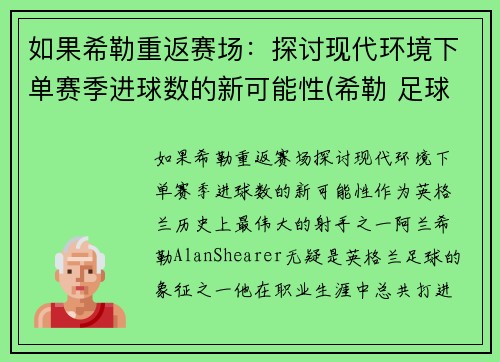 如果希勒重返赛场：探讨现代环境下单赛季进球数的新可能性(希勒 足球

如果希勒重返赛场探讨现代环境下单赛季进球数的新可能性作为英格兰历史上最伟大的射手之一阿兰希勒AlanShearer无疑是英格兰足球的象征之一他在职业生涯中总共打进